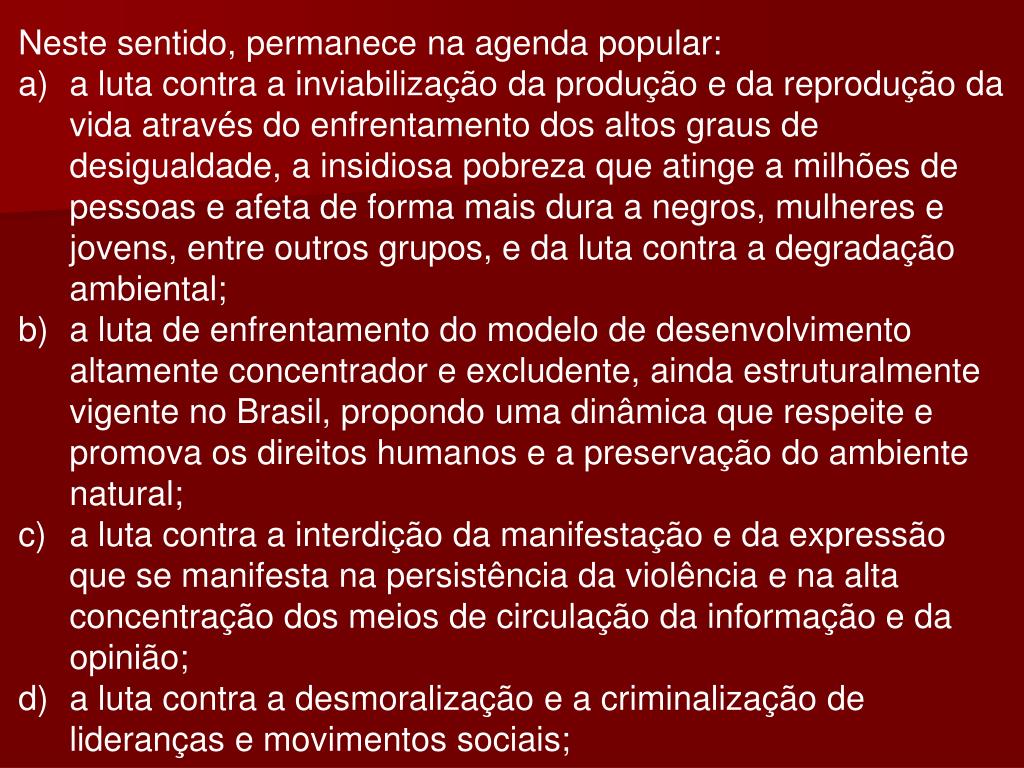 Neste sentido, permanece na agenda popular:

a) a luta contra a inviabilização da produção e da reprodução da vida através do enfrentamento dos altos graus de desigualdade, a insidiosa pobreza que atinge a milhões de pessoas e afeta de forma mais dura a negros, mulheres e jovens, entre outros grupos, e da luta contra a degradação ambiental;

b) a luta de enfrentamento do modelo de desenvolvimento altamente concentrador e excludente, ainda estruturalmente vigente no Brasil, propondo uma dinâmica que respeite e promova os direitos humanos e a preservação do ambiente natural;

c) a luta contra a interdição da manifestação e da expressão que se manifesta na persistência da violência e na alta concentração dos meios de circulação da informação e da opinião;

d) a luta contra a desmoralização e a criminalização de lideranças e movimentos sociais;